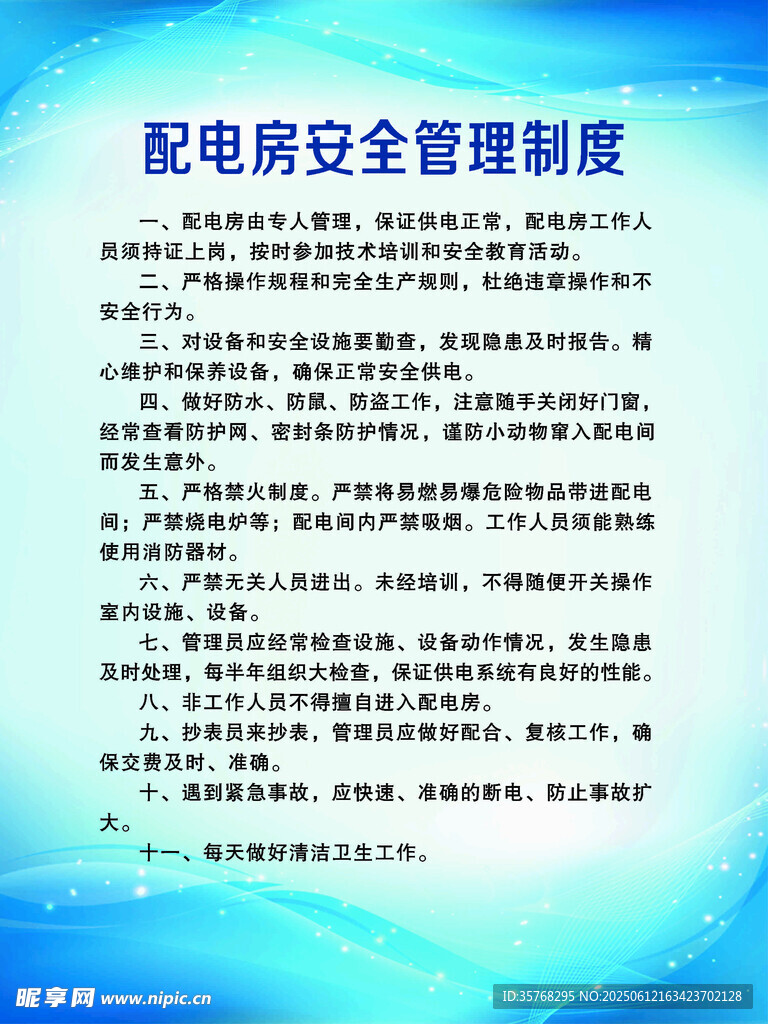 配电房安全管理制度

一、配电房由专人管理，保证供电正常，配电房工作人员须持证上岗，按时参加技术培训和安全教育活动。

二、严格操作规程和完全生产规则，杜绝违章操作和不安全行为。

三、对设备和安全设施要勤查，发现隐患及时报告。精心维护和保养设备，确保正常安全供电。

四、做好防水、防鼠、防盗工作，注意随手关闭好门窗，经常查看防护网、密封条防护情况，谨防小动物窜入配电间而发生意外。

五、严格禁火制度。严禁将易燃易爆危险物品带进配电间；严禁烧电炉等；配电间内严禁吸烟。工作人员须能熟练使用消防器材。

六、严禁无关人员进出。未经培训，不得随便开关操作室内设施、设备。

七、管理员应经常检查设施、设备动作情况，发生隐患及时处理，每半年组织大检查，保证供电系统有良好的性能。

八、非工作人员不得擅自进入配电房。

九、抄表员来抄表，管理员应做好配合、复核工作，确保交费及时、准确。

十、遇到紧急事故，应快速、准确的断电、防止事故扩大。

十一、每天做好清洁卫生工作。

昵享网 www.nipic.cn

ID:35768295 NO:20250612163423702128